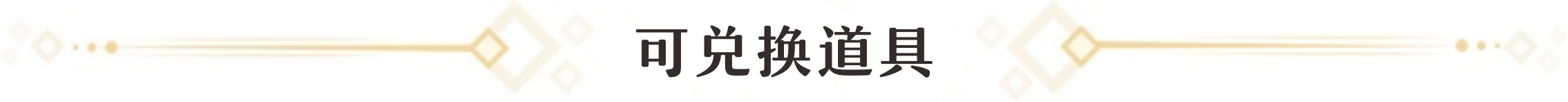 可兑换道具